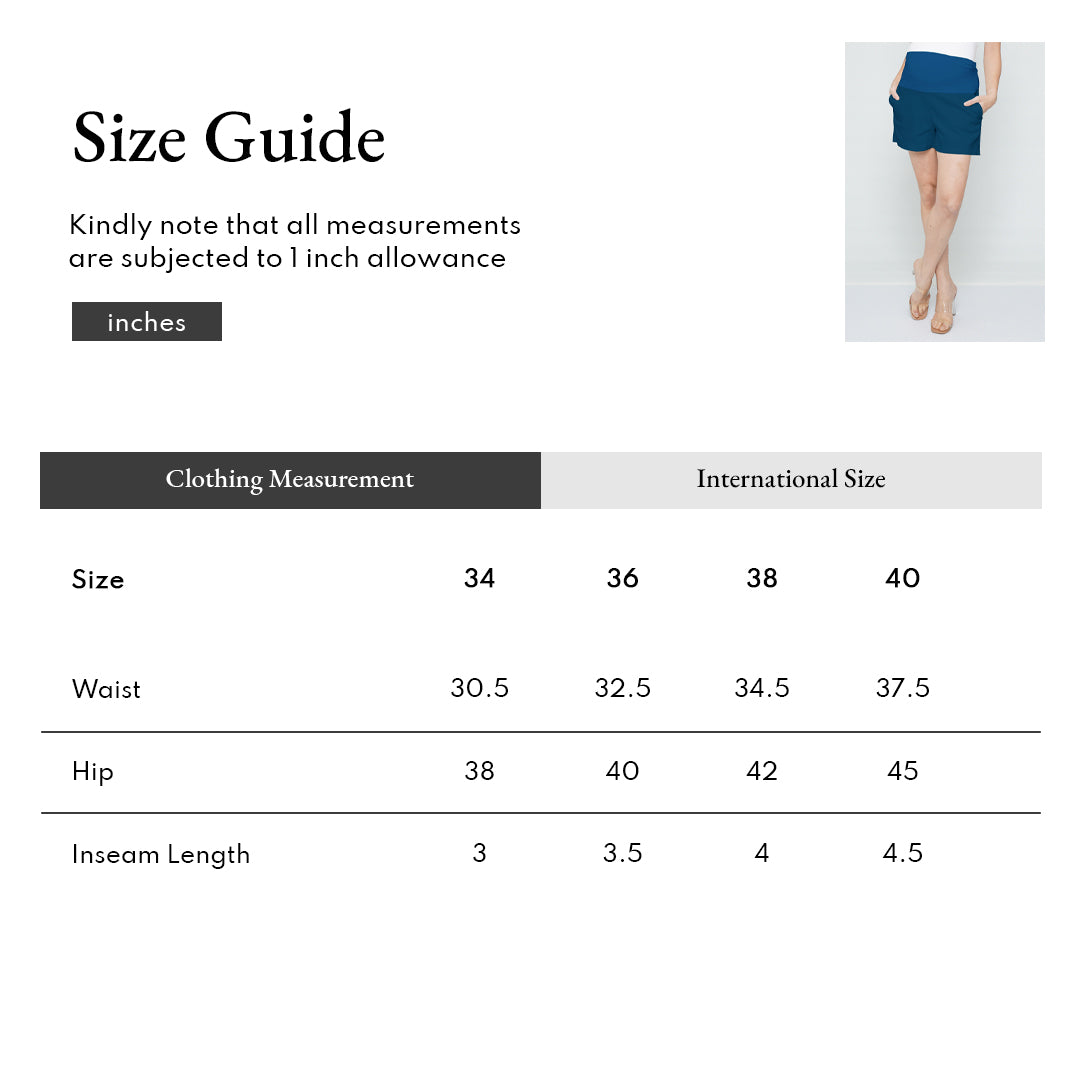 Size Guide

Kindly note that all measurements are subjected to 1 inch allowance

inches

Clothing Measurement

International Size

| Size | 34 | 36 | 38 | 40 |
|---|---|---|---|---|
| Waist | 30.5 | 32.5 | 34.5 | 37.5 |
| Hip | 38 | 40 | 42 | 45 |
| Inseam Length | 3 | 3.5 | 4 | 4.5 |